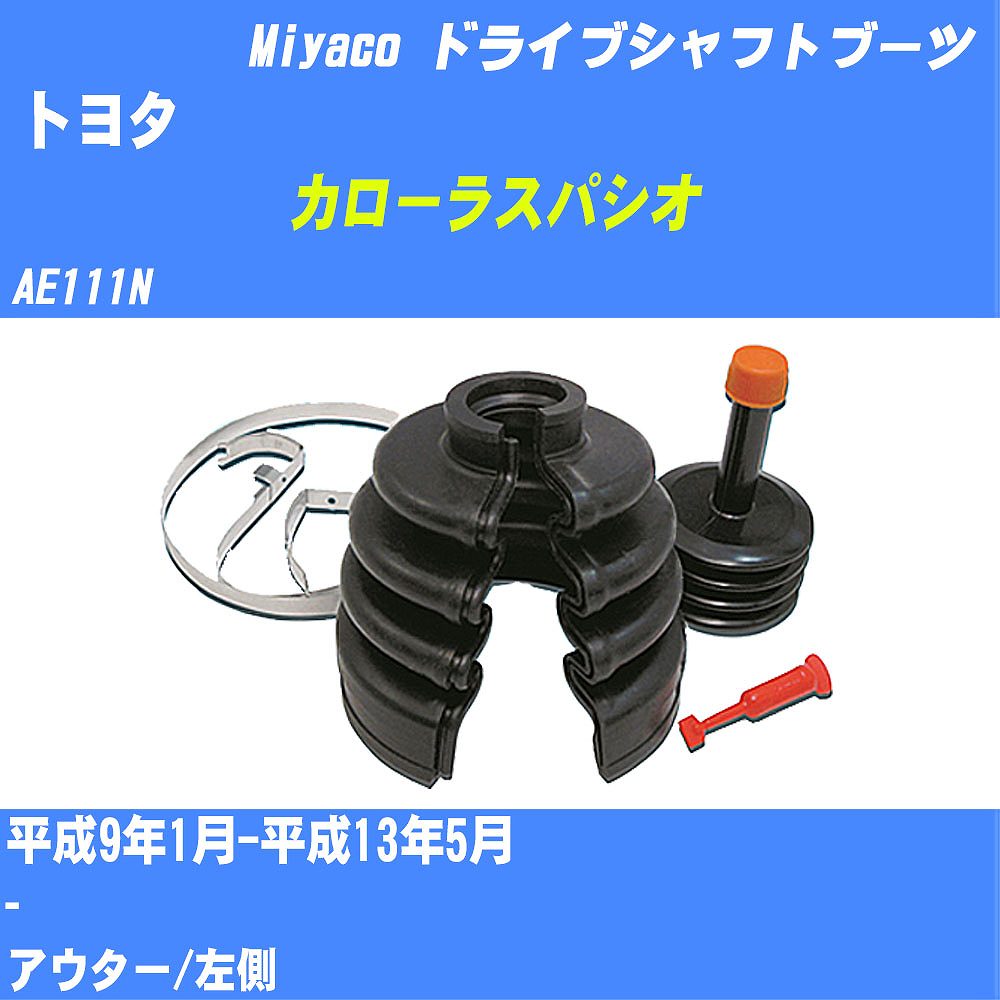 Miyaco ドライブシャフトブーツ

トヨタ

カローラスパシオ

AE111N

平成9年1月-平成13年5月

-

アウター/左側